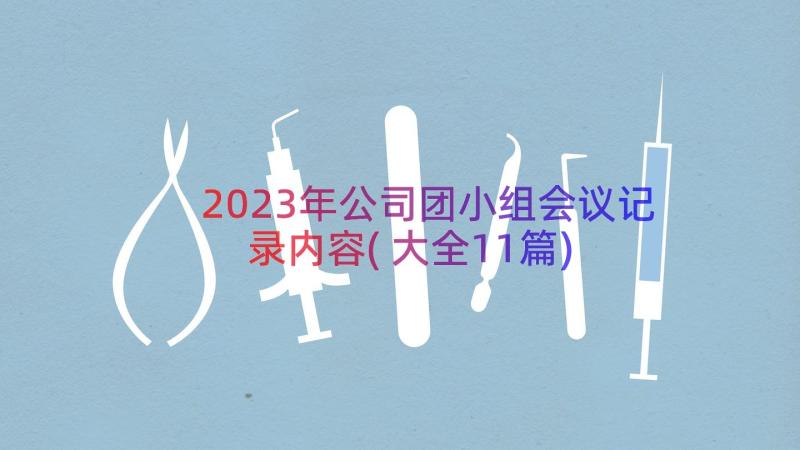 2023年公司团小组会议记录内容(大全11篇)